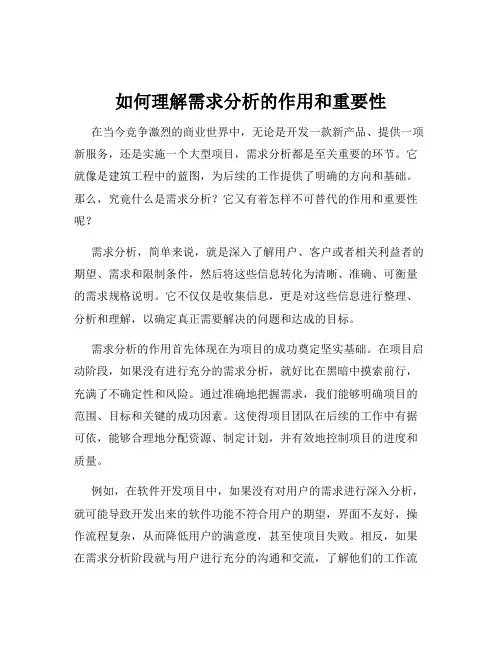 如何理解需求分析的作用和重要性

在当今竞争激烈的商业世界中，无论是开发一款新产品、提供一项新服务，还是实施一个大型项目，需求分析都是至关重要的环节。它就像是建筑工程中的蓝图，为后续的工作提供了明确的方向和基础。那么，究竟什么是需求分析？它又有着怎样不可替代的作用和重要性呢？

需求分析，简单来说，就是深入了解用户、客户或者相关利益者的期望、需求和限制条件，然后将这些信息转化为清晰、准确、可衡量的需求规格说明。它不仅仅是收集信息，更是对这些信息进行整理、分析和理解，以确定真正需要解决的问题和达成的目标。

需求分析的作用首先体现在为项目的成功奠定坚实基础。在项目启动阶段，如果没有进行充分的需求分析，就好比在黑暗中摸索前行，充满了不确定性和风险。通过准确地把握需求，我们能够明确项目的范围、目标和关键的成功因素。这使得项目团队在后续的工作中有据可依，能够合理地分配资源、制定计划，并有效地控制项目的进度和质量。

例如，在软件开发项目中，如果没有对用户的需求进行深入分析，就可能导致开发出来的软件功能不符合用户的期望，界面不友好，操作流程复杂，从而降低用户的满意度，甚至使项目失败。相反，如果在需求分析阶段就与用户进行充分的沟通和交流，了解他们的工作流